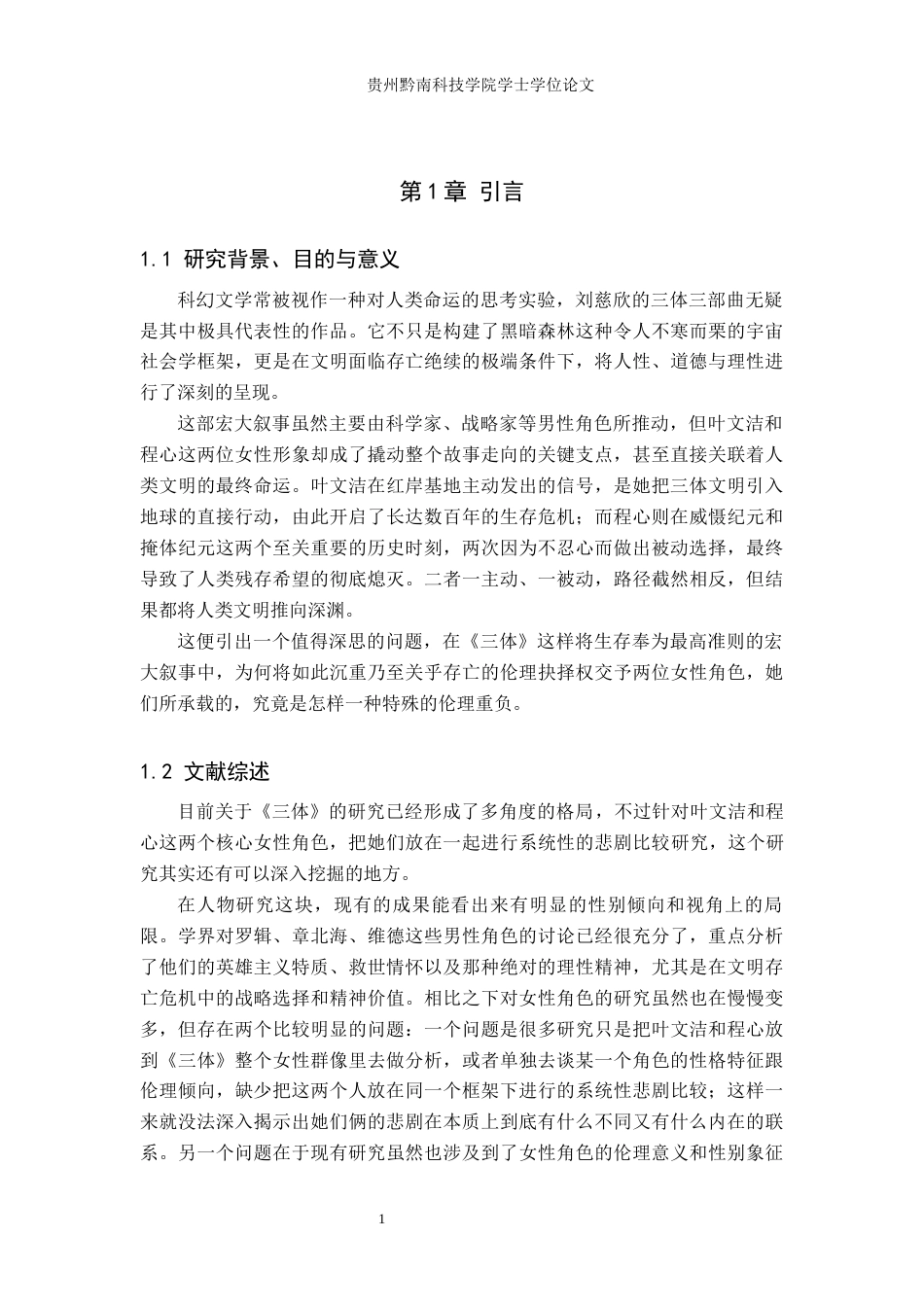 贵州黔南科技学院学士学位论文

第1章 引言

1.1 研究背景、目的与意义

科幻文学常被视作一种对人类命运的思考实验，刘慈欣的三体三部曲无疑是其中极具代表性的作品。它不只是构建了黑暗森林这种令人不寒而栗的宇宙社会学框架，更是在文明面临存亡绝续的极端条件下，将人性、道德与理性进行了深刻的呈现。

这部宏大叙事虽然主要由科学家、战略家等男性角色所推动，但叶文洁和程心这两位女性形象却成了撬动整个故事走向的关键支点，甚至直接关联着人类文明的最终命运。叶文洁在红岸基地主动发出的信号，是她把三体文明引入地球的直接行动，由此开启了长达数百年的生存危机；而程心则在威慑纪元和掩体纪元这两个至关重要的历史时刻，两次因为不忍心而做出被动选择，最终导致了人类残存希望的彻底熄灭。二者一主动、一被动，路径截然相反，但结果都将人类文明推向深渊。

这便引出一个值得深思的问题，在《三体》这样将生存奉为最高准则的宏大叙事中，为何将如此沉重乃至关乎存亡的伦理抉择权交予两位女性角色，她们所承载的，究竟是怎样一种特殊的伦理重负。

1.2 文献综述

目前关于《三体》的研究已经形成了多角度的格局，不过针对叶文洁和程心这两个核心女性角色，把她们放在一起进行系统性的悲剧比较研究，这个研究其实还有可以深入挖掘的地方。

在人物研究这块，现有的成果能看出来有明显的性别倾向和视角上的局限。学界对罗辑、章北海、维德这些男性角色的讨论已经很充分了，重点分析了他们的英雄主义特质、救世情怀以及那种绝对的理性精神，尤其是在文明存亡危机中的战略选择和精神价值。相比之下对女性角色的研究虽然也在慢慢变多，但存在两个比较明显的问题：一个问题是很多研究只是把叶文洁和程心放到《三体》整个女性群像里去做分析，或者单独去谈某一个角色的性格特征跟伦理倾向，缺少把这两个人放在同一个框架下进行的系统性悲剧比较；这样一来就没法深入揭示出她们俩的悲剧在本质上到底有什么不同又有什么内在的联系。另一个问题在于现有研究虽然也涉及到了女性角色的伦理意义和性别象征

1